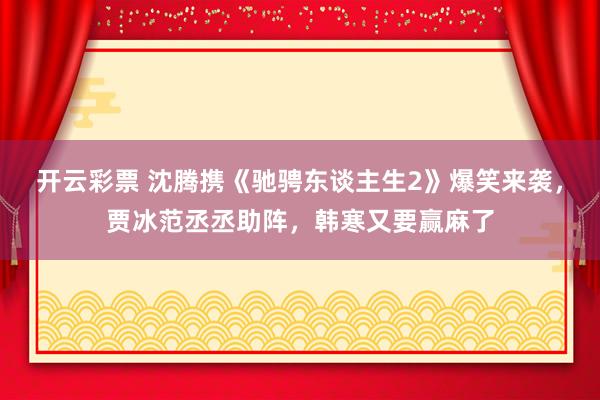 开云彩票 沈腾携《驰骋东谈主生2》爆笑来袭，贾冰范丞丞助阵，韩寒又要赢麻了